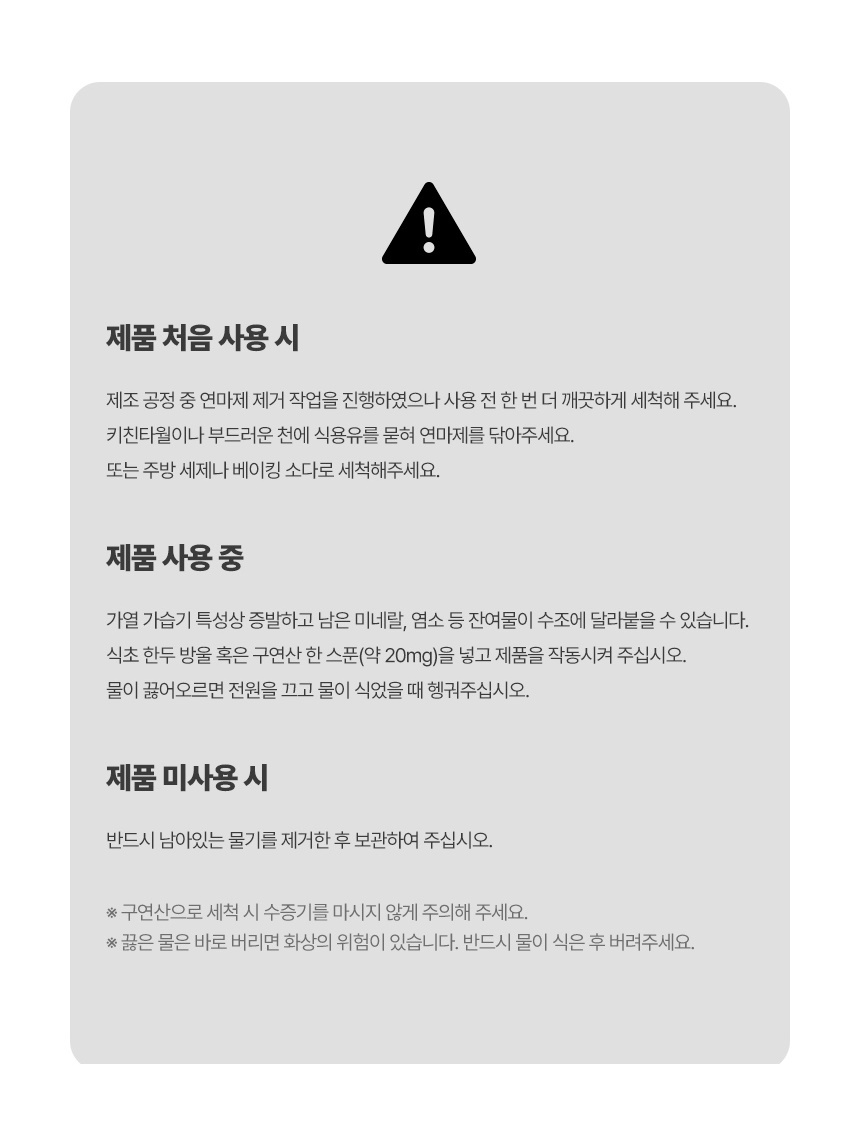 제품 처음 사용 시

제조 공정 중 연마제 제거 작업을 진행하였으나 사용 전 한 번 더 깨끗하게 세척해 주세요.
키친타월이나 부드러운 천에 식용유를 묻혀 연마제를 닦아주세요.
또는 주방 세제나 베이킹 소다로 세척해주세요.

제품 사용 중

가열 가습기 특성상 증발하고 남은 미네랄, 염소 등 잔여물이 수조에 달라붙을 수 있습니다.
식초 한두 방울 혹은 구연산 한 스푼(약 20mg)을 넣고 제품을 작동시켜 주십시오.
물이 끓어오르면 전원을 끄고 물이 식었을 때 헹궈주십시오.

제품 미사용 시

반드시 남아있는 물기를 제거한 후 보관하여 주십시오.

※ 구연산으로 세척 시 수증기를 마시지 않게 주의해 주세요.
※ 끓은 물은 바로 버리면 화상의 위험이 있습니다. 반드시 물이 식은 후 버려주세요.